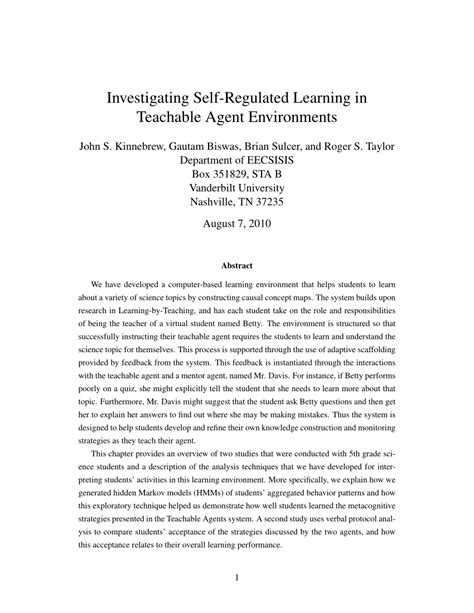 Investigating Self-Regulated Learning in Teachable Agent Environments

John S. Kinnebrew, Gautam Biswas, Brian Sulcer, and Roger S. Taylor
Department of EECSISIS
Box 351829, STA B
Vanderbilt University
Nashville, TN 37235

August 7, 2010

Abstract

We have developed a computer-based learning environment that helps students to learn about a variety of science topics by constructing causal concept maps. The system builds upon research in Learning-by-Teaching, and has each student take on the role and responsibilities of being the teacher of a virtual student named Betty. The environment is structured so that successfully instructing their teachable agent requires the students to learn and understand the science topic for themselves. This process is supported through the use of adaptive scaffolding provided by feedback from the system. This feedback is instantiated through the interactions with the teachable agent and a mentor agent, named Mr. Davis. For instance, if Betty performs poorly on a quiz, she might explicitly tell the student that she needs to learn more about that topic. Furthermore, Mr. Davis might suggest that the student ask Betty questions and then get her to explain her answers to find out where she may be making mistakes. Thus the system is designed to help students develop and refine their own knowledge construction and monitoring strategies as they teach their agent.

This chapter provides an overview of two studies that were conducted with 5th grade science students and a description of the analysis techniques that we have developed for interpreting students' activities in this learning environment. More specifically, we explain how we generated hidden Markov models (HMMs) of students' aggregated behavior patterns and how this exploratory technique helped us demonstrate how well students learned the metacognitive strategies presented in the Teachable Agents system. A second study uses verbal protocol analysis to compare students' acceptance of the strategies discussed by the two agents, and how this acceptance relates to their overall learning performance.

1